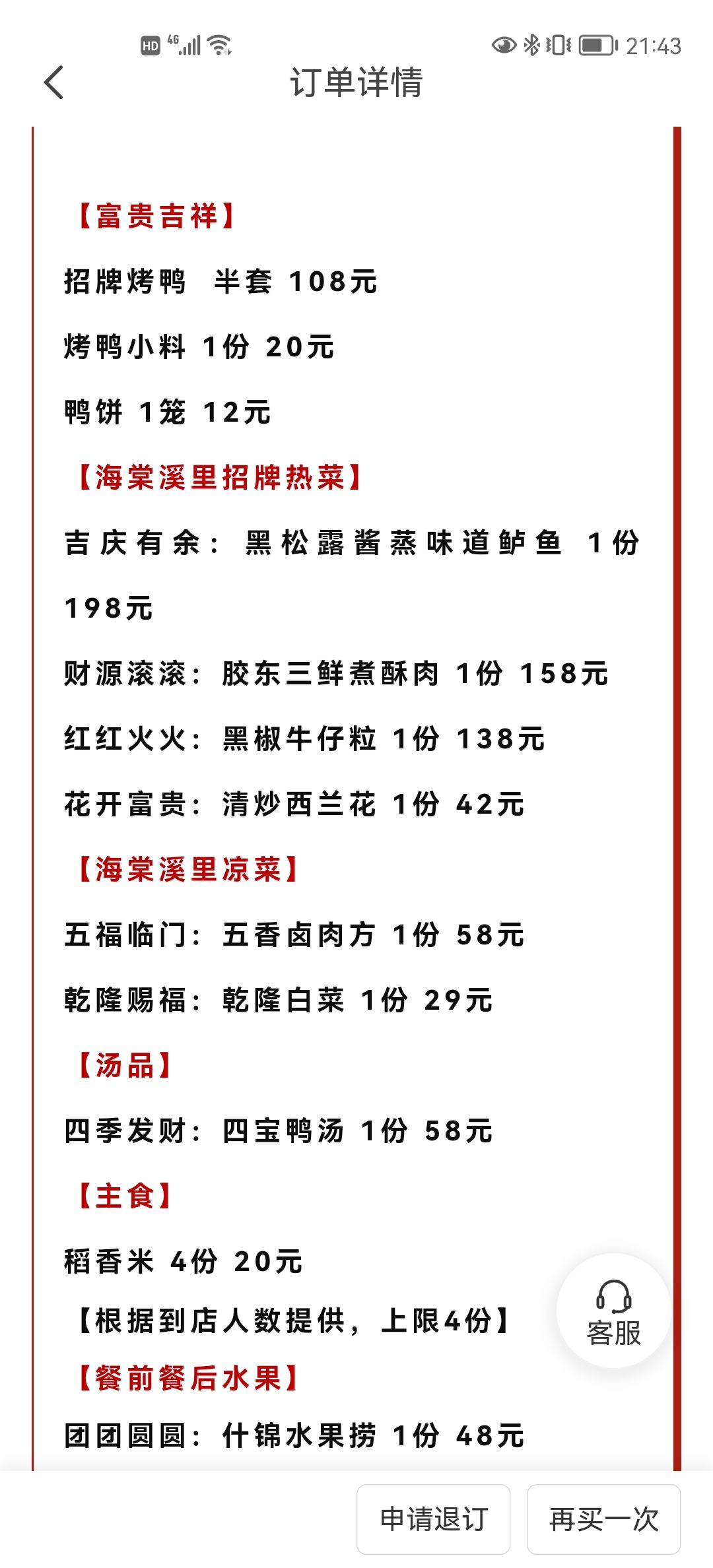 HD 4G 21:43

订单详情

【富贵吉祥】

招牌烤鸭 半套 108元

烤鸭小料 1份 20元

鸭饼 1笼 12元

【海棠溪里招牌热菜】

吉庆有余：黑松露酱蒸味道鲈鱼 1份 198元

财源滚滚：胶东三鲜煮酥肉 1份 158元

红红火火：黑椒牛仔粒 1份 138元

花开富贵：清炒西兰花 1份 42元

【海棠溪里凉菜】

五福临门：五香卤肉方 1份 58元

乾隆赐福：乾隆白菜 1份 29元

【汤品】

四季发财：四宝鸭汤 1份 58元

【主食】

稻香米 4份 20元

【根据到店人数提供，上限4份】

【餐前餐后水果】

团团圆圆：什锦水果捞 1份 48元

客服

申请退订

再买一次